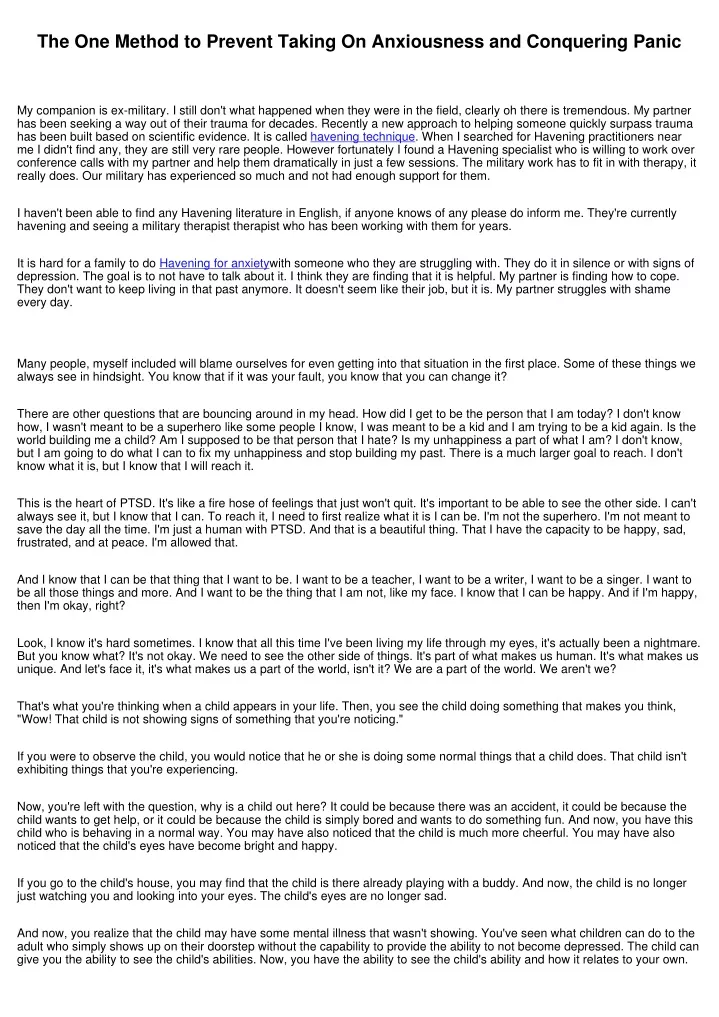 The One Method to Prevent Taking On Anxiousness and Conquering Panic

My companion is ex-military. I still don't what happened when they were in the field, clearly oh there is tremendous. My partner has been seeking a way out of their trauma for decades. Recently a new approach to helping someone quickly surpass trauma has been built based on scientific evidence. It is called havening technique. When I searched for Havening practitioners near me I didn't find any, they are still very rare people. However fortunately I found a Havening specialist who is willing to work over conference calls with my partner and help them dramatically in just a few sessions. The military work has to fit in with therapy, it really does. Our military has experienced so much and not had enough support for them.

I haven't been able to find any Havening literature in English, if anyone knows of any please do inform me. They're currently havening and seeing a military therapist therapist who has been working with them for years.

It is hard for a family to do Havening for anxietywith someone who they are struggling with. They do it in silence or with signs of depression. The goal is to not have to talk about it. I think they are finding that it is helpful. My partner is finding how to cope. They don't want to keep living in that past anymore. It doesn't seem like their job, but it is. My partner struggles with shame every day.

Many people, myself included will blame ourselves for even getting into that situation in the first place. Some of these things we always see in hindsight. You know that if it was your fault, you know that you can change it?

There are other questions that are bouncing around in my head. How did I get to be the person that I am today? I don't know how, I wasn't meant to be a superhero like some people I know, I was meant to be a kid and I am trying to be a kid again. Is the world building me a child? Am I supposed to be that person that I hate? Is my unhappiness a part of what I am? I don't know, but I am going to do what I can to fix my unhappiness and stop building my past. There is a much larger goal to reach. I don't know what it is, but I know that I will reach it.

This is the heart of PTSD. It's like a fire hose of feelings that just won't quit. It's important to be able to see the other side. I can't always see it, but I know that I can. To reach it, I need to first realize what it is I can be. I'm not the superhero. I'm not meant to save the day all the time. I'm just a human with PTSD. And that is a beautiful thing. That I have the capacity to be happy, sad, frustrated, and at peace. I'm allowed that.

And I know that I can be that thing that I want to be. I want to be a teacher, I want to be a writer, I want to be a singer. I want to be all those things and more. And I want to be the thing that I am not, like my face. I know that I can be happy. And if I'm happy, then I'm okay, right?

Look, I know it's hard sometimes. I know that all this time I've been living my life through my eyes, it's actually been a nightmare. But you know what? It's not okay. We need to see the other side of things. It's part of what makes us human. It's what makes us unique. And let's face it, it's what makes us a part of the world, isn't it? We are a part of the world. We aren't we?

That's what you're thinking when a child appears in your life. Then, you see the child doing something that makes you think, "Wow! That child is not showing signs of something that you're noticing."

If you were to observe the child, you would notice that he or she is doing some normal things that a child does. That child isn't exhibiting things that you're experiencing.

Now, you're left with the question, why is a child out here? It could be because there was an accident, it could be because the child wants to get help, or it could be because the child is simply bored and wants to do something fun. And now, you have this child who is behaving in a normal way. You may have also noticed that the child is much more cheerful. You may have also noticed that the child's eyes have become bright and happy.

If you go to the child's house, you may find that the child is there already playing with a buddy. And now, the child is no longer just watching you and looking into your eyes. The child's eyes are no longer sad.

And now, you realize that the child may have some mental illness that wasn't showing. You've seen what children can do to the adult who simply shows up on their doorstep without the capability to provide the ability to not become depressed. The child can give you the ability to see the child's abilities. Now, you have the ability to see the child's ability and how it relates to your own.